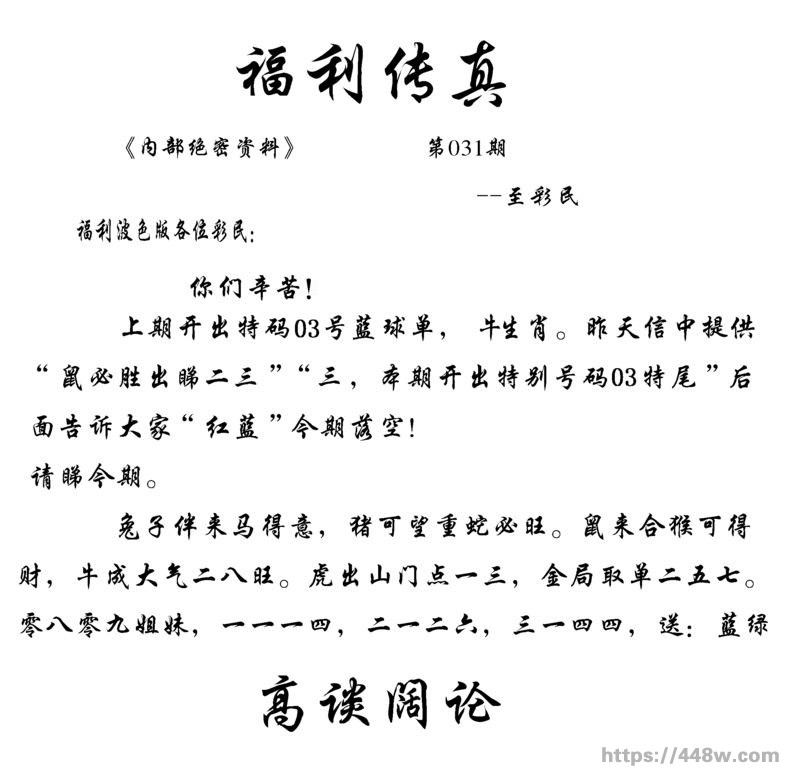 福利传真

《内部绝密资料》　　　　第031期

--至彩民

福利波色版各位彩民:

你们辛苦!

上期开出特码03号蓝球单， 牛生肖。昨天信中提供“鼠必胜出睇二三”“三，本期开出特别号码03特尾”后面告诉大家“红蓝”今期落空!
请睇今期。

兔子伴来马得意，猪可望重蛇必旺。鼠来合猴可得财，牛成大气二八旺。虎出山门点一三，金局取单二五七。零八零九姐妹，一一一四，二一二六，三一四四，送：蓝绿

高谈阔论

https://448w.com